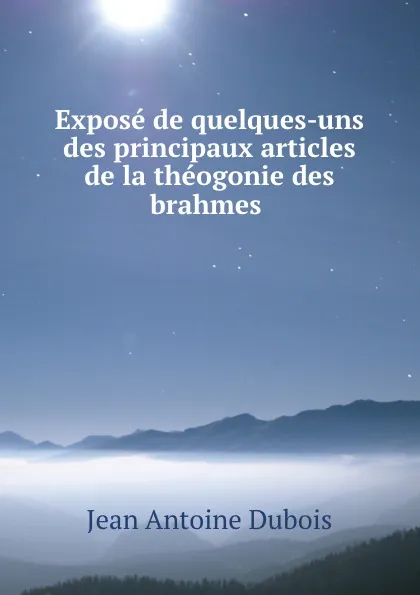 Exposé de quelques-uns des principaux articles de la théogonie des brahmes

Jean Antoine Dubois